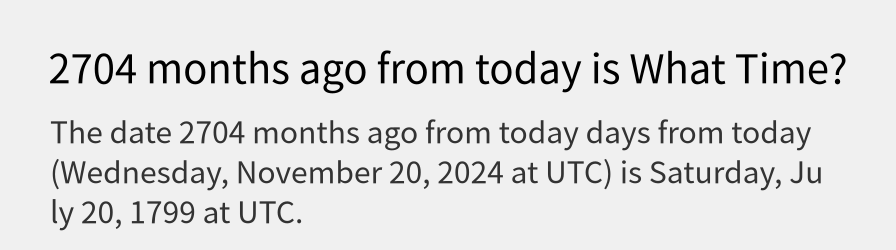 2704 months ago from today is What Time?

The date 2704 months ago from today days from today (Wednesday, November 20, 2024 at UTC) is Saturday, July 20, 1799 at UTC.